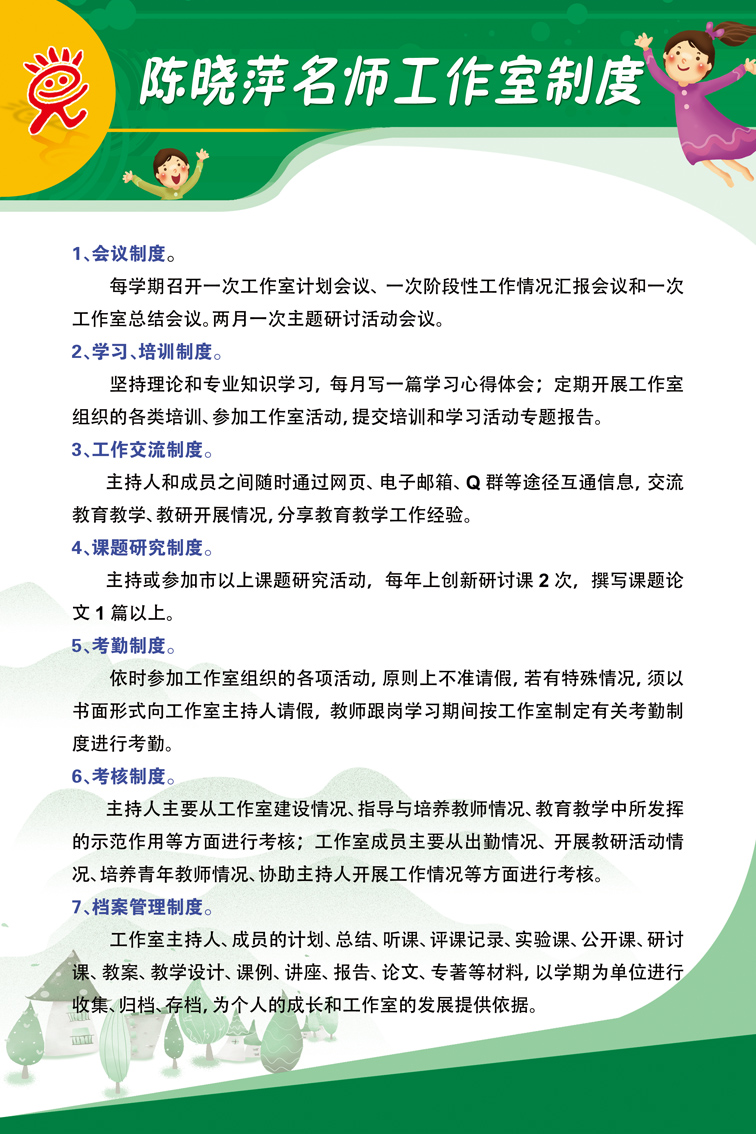 陈晓萍名师工作室制度

1、会议制度。

每学期召开一次工作室计划会议、一次阶段性工作情况汇报会议和一次工作室总结会议。两月一次主题研讨活动会议。

2、学习、培训制度。

坚持理论和专业知识学习，每月写一篇学习心得体会；定期开展工作室组织的各类培训、参加工作室活动，提交培训和学习活动专题报告。

3、工作交流制度。

主持人和成员之间随时通过网页、电子邮箱、Q 群等途径互通信息，交流教育教学、教研开展情况，分享教育教学工作经验。

4、课题研究制度。

主持或参加市以上课题研究活动，每年上创新研讨课 2 次，撰写课题论文 1 篇以上。

5、考勤制度。

依时参加工作室组织的各项活动，原则上不准请假，若有特殊情况，须以书面形式向工作室主持人请假，教师跟岗学习期间按工作室制定有关考勤制度进行考勤。

6、考核制度。

主持人主要从工作室建设情况、指导与培养教师情况、教育教学中所发挥的示范作用等方面进行考核；工作室成员主要从出勤情况、开展教研活动情况、培养青年教师情况、协助主持人开展工作情况等方面进行考核。

7、档案管理制度。

工作室主持人、成员的计划、总结、听课、评课记录、实验课、公开课、研讨课、教案、教学设计、课例、讲座、报告、论文、专著等材料，以学期为单位进行收集、归档、存档，为个人的成长和工作室的发展提供依据。